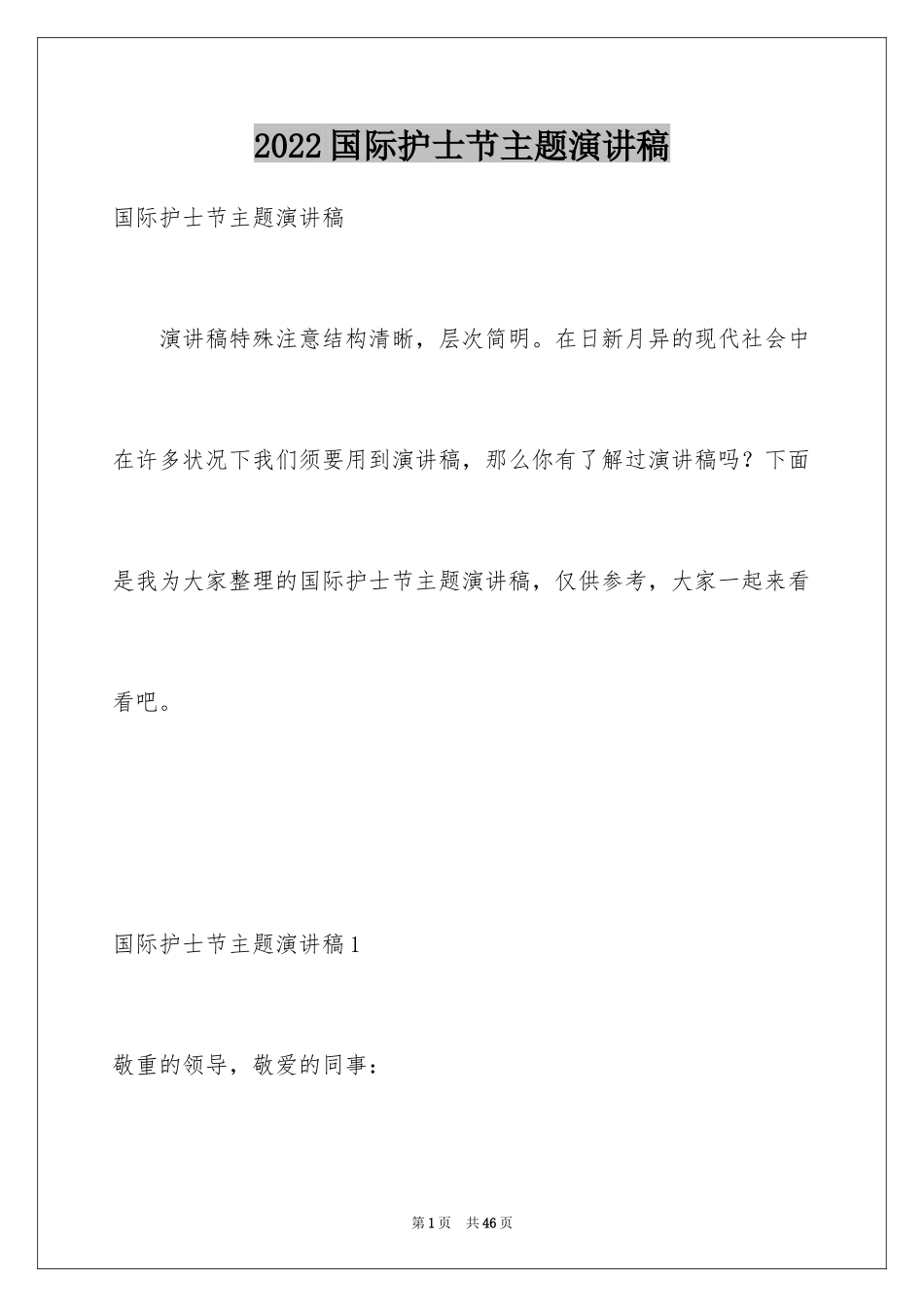 2022国际护士节主题演讲稿

国际护士节主题演讲稿

演讲稿特殊注意结构清晰，层次简明。在日新月异的现代社会中在许多状况下我们须要用到演讲稿，那么你有了解过演讲稿吗？下面是我为大家整理的国际护士节主题演讲稿，仅供参考，大家一起来看看吧。

国际护士节主题演讲稿1

敬重的领导，敬爱的同事：

第1页 共46页